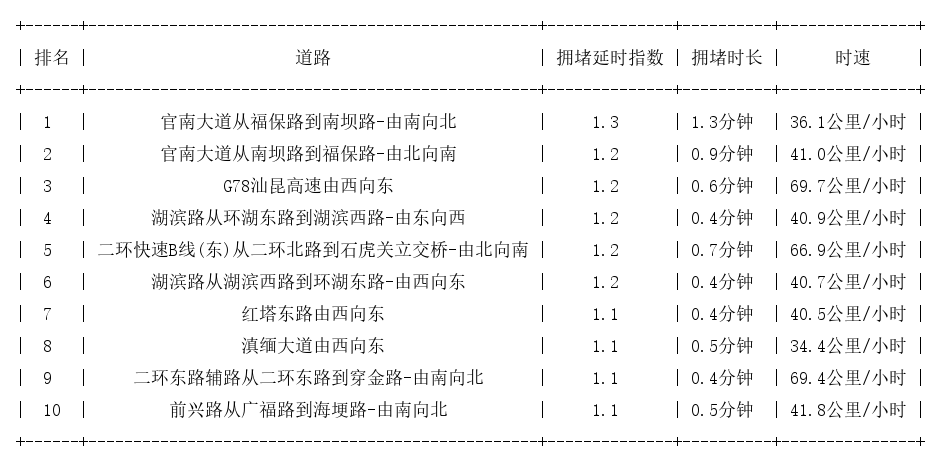 | 排名 | 道路 | 拥堵延时指数 | 拥堵时长 | 时速 |
|---|---|---|---|---|
| 1 | 官南大道从福保路到南坝路-由南向北 | 1.3 | 1.3分钟 | 36.1公里/小时 |
| 2 | 官南大道从南坝路到福保路-由北向南 | 1.2 | 0.9分钟 | 41.0公里/小时 |
| 3 | G78汕昆高速由西向东 | 1.2 | 0.6分钟 | 69.7公里/小时 |
| 4 | 湖滨路从环湖东路到湖滨西路-由东向西 | 1.2 | 0.4分钟 | 40.9公里/小时 |
| 5 | 二环快速B线(东)从二环北路到石虎关立交桥-由北向南 | 1.2 | 0.7分钟 | 66.9公里/小时 |
| 6 | 湖滨路从湖滨西路到环湖东路-由西向东 | 1.2 | 0.4分钟 | 40.7公里/小时 |
| 7 | 红塔东路由西向东 | 1.1 | 0.4分钟 | 40.5公里/小时 |
| 8 | 滇缅大道由西向东 | 1.1 | 0.5分钟 | 34.4公里/小时 |
| 9 | 二环东路辅路从二环东路到穿金路-由南向北 | 1.1 | 0.4分钟 | 69.4公里/小时 |
| 10 | 前兴路从广福路到海埂路-由南向北 | 1.1 | 0.5分钟 | 41.8公里/小时 |